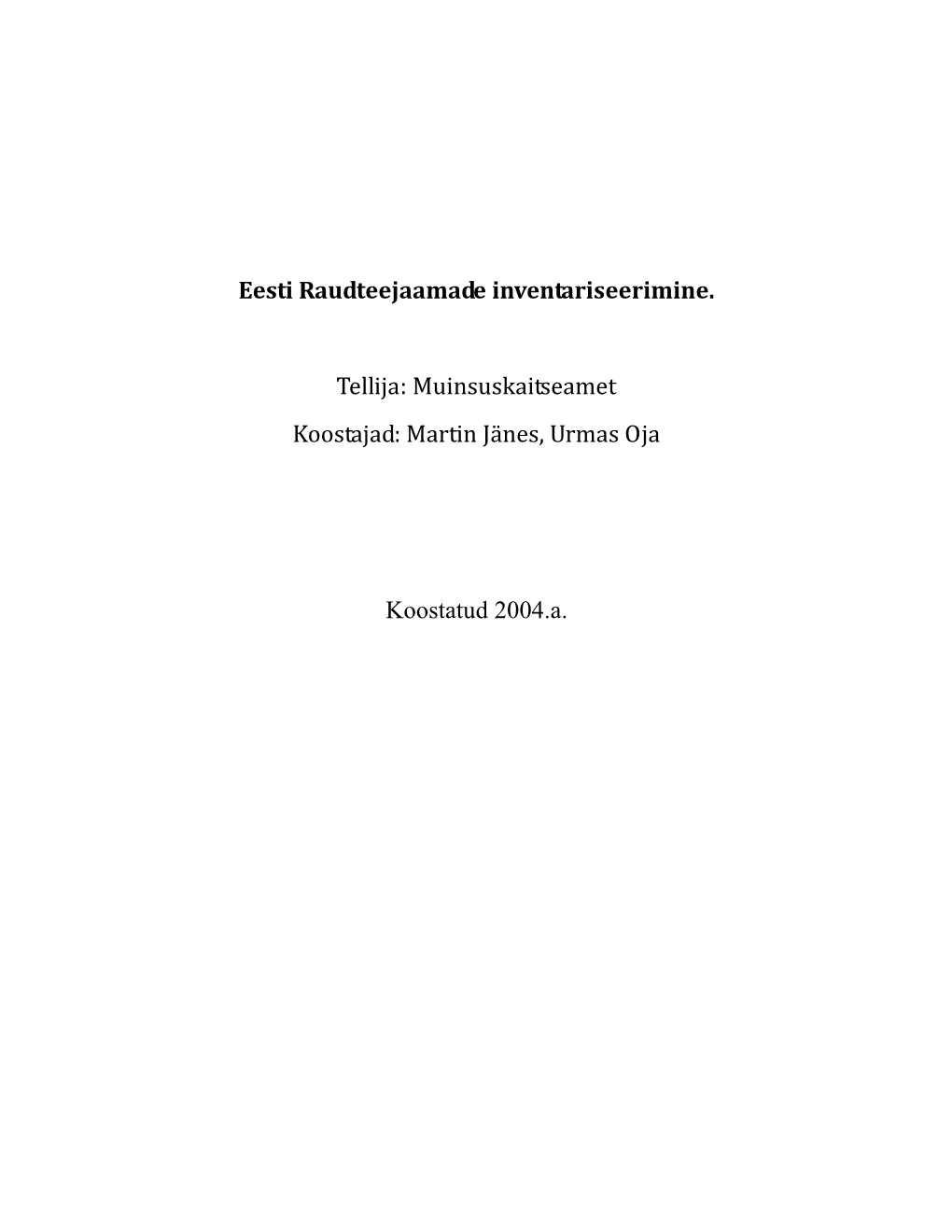 Eesti Raudteejaamade inventariseerimine.

Tellija: Muinsuskaitseamet

Koostajad: Martin Jänes, Urmas Oja

Koostatud 2004.a.